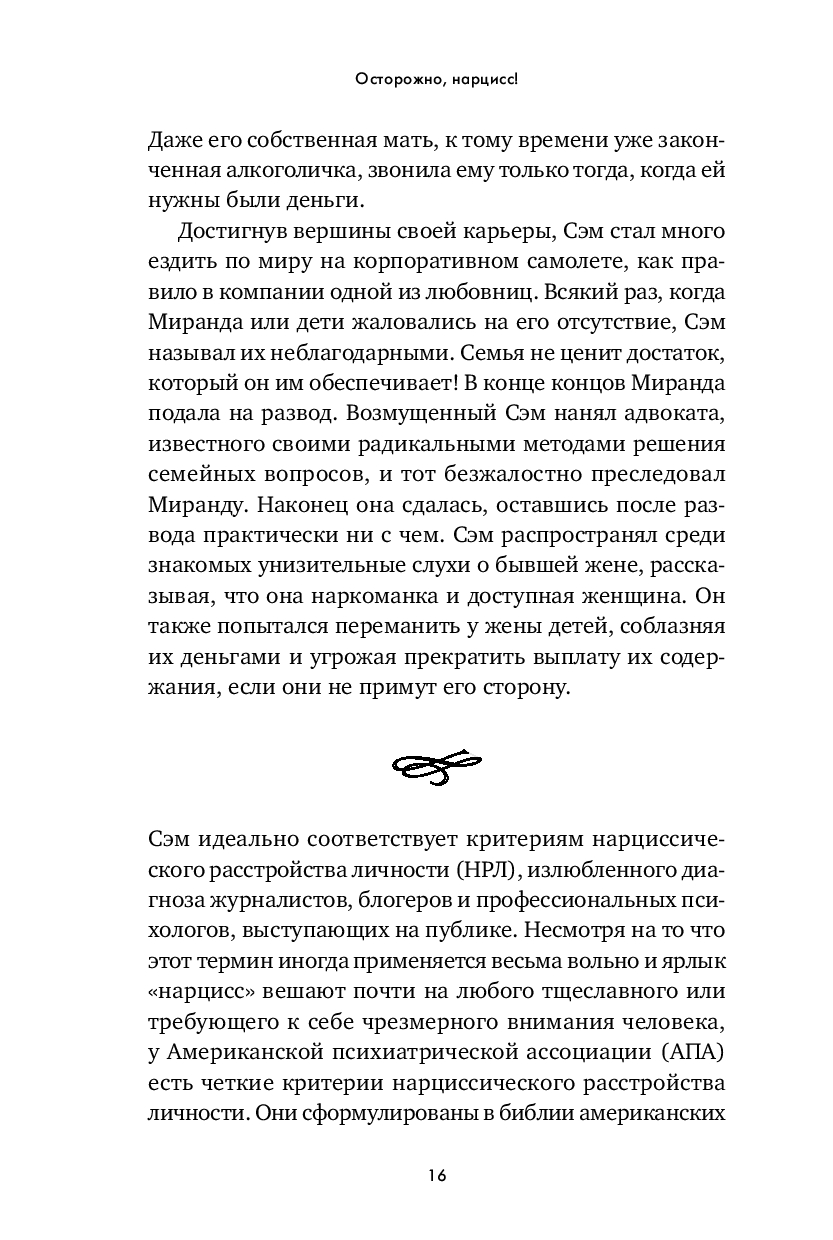 Осторожно, нарцисс!

Даже его собственная мать, к тому времени уже законченная алкоголичка, звонила ему только тогда, когда ей нужны были деньги.

Достигнув вершины своей карьеры, Сэм стал много ездить по миру на корпоративном самолете, как правило в компании одной из любовниц. Всякий раз, когда Миранда или дети жаловались на его отсутствие, Сэм называл их неблагодарными. Семья не ценит достаток, который он им обеспечивает! В конце концов Миранда подала на развод. Возмущенный Сэм нанял адвоката, известного своими радикальными методами решения семейных вопросов, и тот безжалостно преследовал Миранду. Наконец она сдалась, оставшись после развода практически ни с чем. Сэм распространял среди знакомых унизительные слухи о бывшей жене, рассказывая, что она наркоманка и доступная женщина. Он также попытался переманить у жены детей, соблазняя их деньгами и угрожая прекратить выплату их содержания, если они не примут его сторону.

Сэм идеально соответствует критериям нарциссического расстройства личности (НРЛ), излюбленного диагноза журналистов, блогеров и профессиональных психологов, выступающих на публике. Несмотря на то что этот термин иногда применяется весьма вольно и ярлык «нарцисс» вешают почти на любого тщеславного или требующего к себе чрезмерного внимания человека, у Американской психиатрической ассоциации (АПА) есть четкие критерии нарциссического расстройства личности. Они сформулированы в библии американских

16